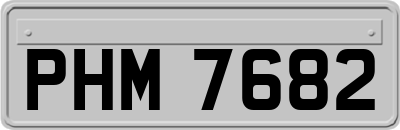 PHM 7682